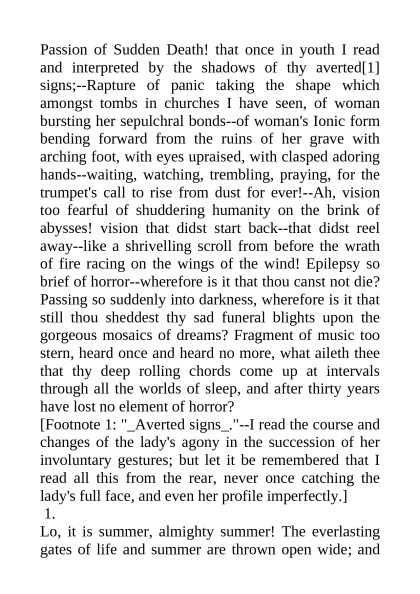 Passion of Sudden Death! that once in youth I read and interpreted by the shadows of thy averted[1] signs;--Rapture of panic taking the shape which amongst tombs in churches I have seen, of woman bursting her sepulchral bonds--of woman's Ionic form bending forward from the ruins of her grave with arching foot, with eyes upraised, with clasped adoring hands--waiting, watching, trembling, praying, for the trumpet's call to rise from dust for ever!--Ah, vision too fearful of shuddering humanity on the brink of abysses! vision that didst start back--that didst reel away--like a shrivelling scroll from before the wrath of fire racing on the wings of the wind! Epilepsy so brief of horror--wherefore is it that thou canst not die? Passing so suddenly into darkness, wherefore is it that still thou sheddest thy sad funeral blights upon the gorgeous mosaics of dreams? Fragment of music too stern, heard once and heard no more, what aileth thee that thy deep rolling chords come up at intervals through all the worlds of sleep, and after thirty years have lost no element of horror?
[Footnote 1: "_Averted signs_."--I read the course and changes of the lady's agony in the succession of her involuntary gestures; but let it be remembered that I read all this from the rear, never once catching the lady's full face, and even her profile imperfectly.]
1.
Lo, it is summer, almighty summer! The everlasting gates of life and summer are thrown open wide; and